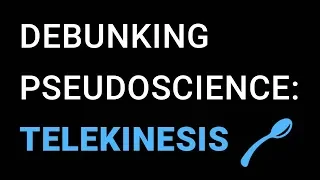 DEBUNKING PSEUDOSCIENCE:

TELEKINESIS